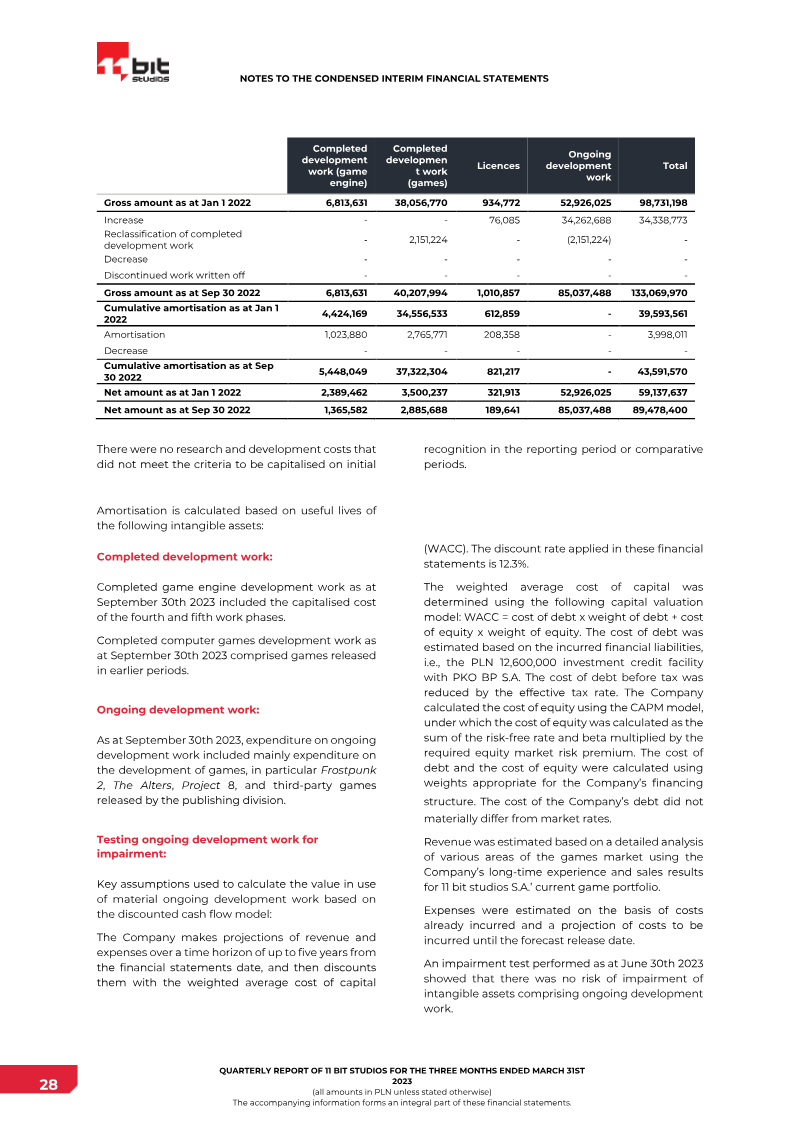 11 bit studios

NOTES TO THE CONDENSED INTERIM FINANCIAL STATEMENTS

|  | Completed development work (game engine) | Completed development work (games) | Licences | Ongoing development work | Total |
|---|---|---|---|---|---|
| Gross amount as at Jan 1 2022 | 6,813,631 | 38,056,770 | 934,772 | 52,926,025 | 98,731,198 |
| Increase | - | - | 76,085 | 34,262,688 | 34,338,773 |
| Reclassification of completed development work | - | 2,151,224 | - | (2,151,224) | - |
| Decrease | - | - | - | - | - |
| Discontinued work written off | - | - | - | - | - |
| Gross amount as at Sep 30 2022 | 6,813,631 | 40,207,994 | 1,010,857 | 85,037,488 | 133,069,970 |
| Cumulative amortisation as at Jan 1 2022 | 4,424,169 | 34,556,533 | 612,859 | - | 39,593,561 |
| Amortisation | 1,023,880 | 2,765,771 | 208,358 | - | 3,998,011 |
| Decrease | - | - | - | - | - |
| Cumulative amortisation as at Sep 30 2022 | 5,448,049 | 37,322,304 | 821,217 | - | 43,591,570 |
| Net amount as at Jan 1 2022 | 2,389,462 | 3,500,237 | 321,913 | 52,926,025 | 59,137,637 |
| Net amount as at Sep 30 2022 | 1,365,582 | 2,885,688 | 189,641 | 85,037,488 | 89,478,400 |

There were no research and development costs that did not meet the criteria to be capitalised on initial recognition in the reporting period or comparative periods.

Amortisation is calculated based on useful lives of the following intangible assets:

Completed development work:

Completed game engine development work as at September 30th 2023 included the capitalised cost of the fourth and fifth work phases.

Completed computer games development work as at September 30th 2023 comprised games released in earlier periods.

Ongoing development work:

As at September 30th 2023, expenditure on ongoing development work included mainly expenditure on the development of games, in particular Frostpunk 2, The Alters, Project 8, and third-party games released by the publishing division.

Testing ongoing development work for impairment:

Key assumptions used to calculate the value in use of material ongoing development work based on the discounted cash flow model:

The Company makes projections of revenue and expenses over a time horizon of up to five years from the financial statements date, and then discounts them with the weighted average cost of capital (WACC). The discount rate applied in these financial statements is 12.3%.

The weighted average cost of capital was determined using the following capital valuation model: WACC = cost of debt x weight of debt + cost of equity x weight of equity. The cost of debt was estimated based on the incurred financial liabilities, i.e., the PLN 12,600,000 investment credit facility with PKO BP S.A. The cost of debt before tax was reduced by the effective tax rate. The Company calculated the cost of equity using the CAPM model, under which the cost of equity was calculated as the sum of the risk-free rate and beta multiplied by the required equity market risk premium. The cost of debt and the cost of equity were calculated using weights appropriate for the Company's financing structure. The cost of the Company's debt did not materially differ from market rates.

Revenue was estimated based on a detailed analysis of various areas of the games market using the Company's long-time experience and sales results for 11 bit studios S.A.' current game portfolio.

Expenses were estimated on the basis of costs already incurred and a projection of costs to be incurred until the forecast release date.

An impairment test performed as at June 30th 2023 showed that there was no risk of impairment of intangible assets comprising ongoing development work.

28

QUARTERLY REPORT OF 11 BIT STUDIOS FOR THE THREE MONTHS ENDED MARCH 31ST 2023
(all amounts in PLN unless stated otherwise)
The accompanying information forms an integral part of these financial statements.